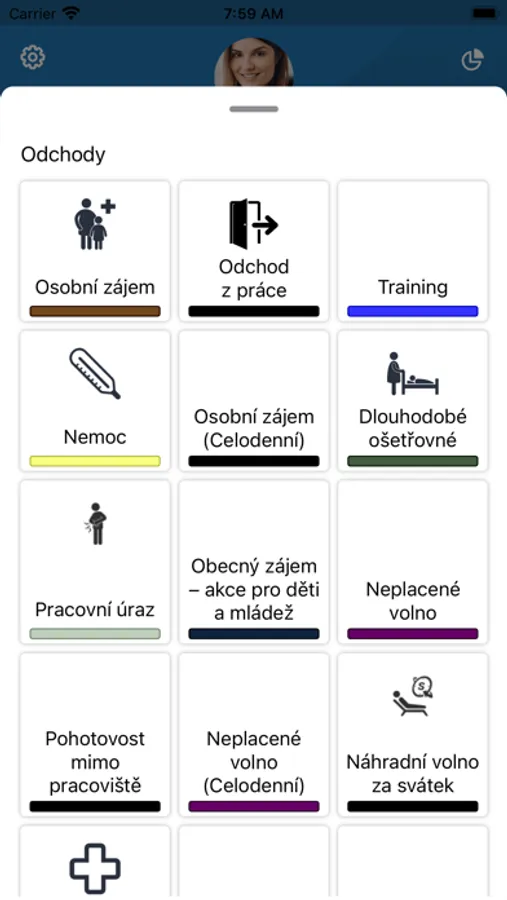 Carrier 7:59 AM

Odchody

Osobní zájem

Odchod z práce

Training

Nemoc

Osobní zájem (Celodenní)

Dlouhodobé ošetřovné

Pracovní úraz

Obecný zájem – akce pro děti a mládež

Neplacené volno

Pohotovost mimo pracoviště

Neplacené volno (Celodenní)

Náhradní volno za svátek